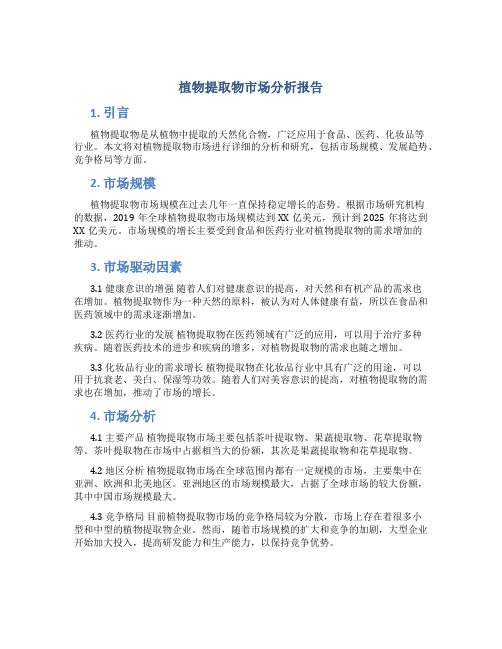 植物提取物市场分析报告

1. 引言

植物提取物是从植物中提取的天然化合物，广泛应用于食品、医药、化妆品等行业。本文将对植物提取物市场进行详细的分析和研究，包括市场规模、发展趋势、竞争格局等方面。

2. 市场规模

植物提取物市场规模在过去几年一直保持稳定增长的态势。根据市场研究机构的数据，2019 年全球植物提取物市场规模达到 XX 亿美元，预计到 2025 年将达到 XX 亿美元。市场规模的增长主要受到食品和医药行业对植物提取物的需求增加的推动。

3. 市场驱动因素

3.1 健康意识的增强 随着人们对健康意识的提高，对天然和有机产品的需求也在增加。植物提取物作为一种天然的原料，被认为对人体健康有益，所以在食品和医药领域中的需求逐渐增加。

3.2 医药行业的发展 植物提取物在医药领域有广泛的应用，可以用于治疗多种疾病。随着医药技术的进步和疾病的增多，对植物提取物的需求也随之增加。

3.3 化妆品行业的需求增长 植物提取物在化妆品行业中具有广泛的用途，可以用于抗衰老、美白、保湿等功效。随着人们对美容意识的提高，对植物提取物的需求也在增加，推动了市场的增长。

4. 市场分析

4.1 主要产品 植物提取物市场主要包括茶叶提取物、果蔬提取物、花草提取物等。茶叶提取物在市场中占据相当大的份额，其次是果蔬提取物和花草提取物。

4.2 地区分析 植物提取物市场在全球范围内都有一定规模的市场，主要集中在亚洲、欧洲和北美地区。亚洲地区的市场规模最大，占据了全球市场的较大份额，其中中国市场规模最大。

4.3 竞争格局 目前植物提取物市场的竞争格局较为分散，市场上存在着很多小型和中型的植物提取物企业。然而，随着市场规模的扩大和竞争的加剧，大型企业开始加大投入，提高研发能力和生产能力，以保持竞争优势。